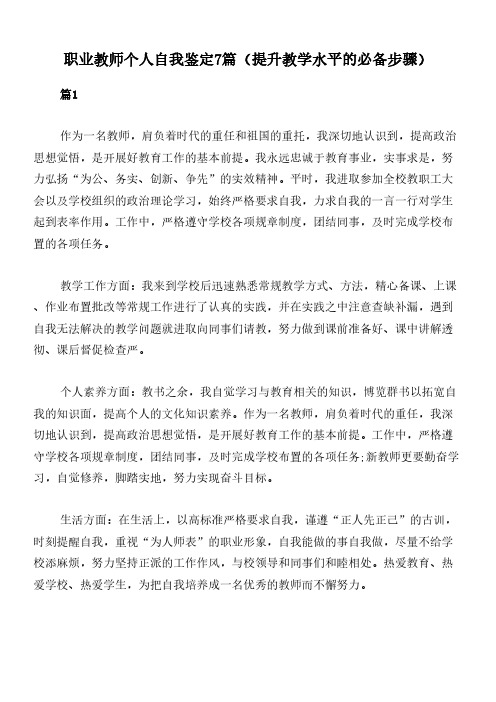 职业教师个人自我鉴定7篇（提升教学水平的必备步骤）

篇1

作为一名教师，肩负着时代的重任和祖国的重托，我深切地认识到，提高政治思想觉悟，是开展好教育工作的基本前提。我永远忠诚于教育事业，实事求是，努力弘扬“为公、务实、创新、争先”的实效精神。平时，我进取参加全校教职工大会以及学校组织的政治理论学习，始终严格要求自我，力求自我的一言一行对学生起到表率作用。工作中，严格遵守学校各项规章制度，团结同事，及时完成学校布置的各项任务。

教学工作方面：我来到学校后迅速熟悉常规教学方式、方法，精心备课、上课、作业布置批改等常规工作进行了认真的实践，并在实践之中注意查缺补漏，遇到自我无法解决的教学问题就进取向同事们请教，努力做到课前准备好、课中讲解透彻、课后督促检查严。

个人素养方面：教书之余，我自觉学习与教育相关的知识，博览群书以拓宽自我的知识面，提高个人的文化知识素养。作为一名教师，肩负着时代的重任，我深切地认识到，提高政治思想觉悟，是开展好教育工作的基本前提。工作中，严格遵守学校各项规章制度，团结同事，及时完成学校布置的各项任务;新教师更要勤奋学习，自觉修养，脚踏实地，努力实现奋斗目标。

生活方面：在生活上，以高标准严格要求自我，谨遵“正人先正己”的古训，时刻提醒自我，重视“为人师表”的职业形象，自我能做的事自我做，尽量不给学校添麻烦，努力坚持正派的工作作风，与校领导和同事们和睦相处。热爱教育、热爱学校、热爱学生，为把自我培养成一名优秀的教师而不懈努力。